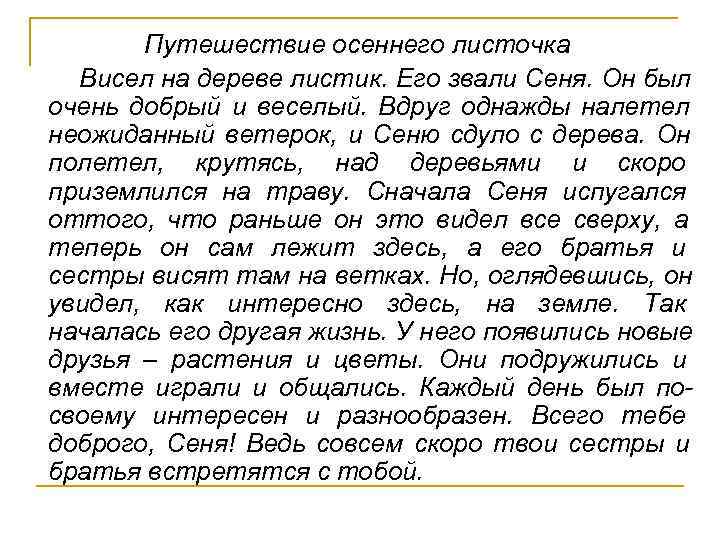 Путешествие осеннего листочка

Висел на дереве листик. Его звали Сеня. Он был очень добрый и веселый. Вдруг однажды налетел неожиданный ветерок, и Сеню сдуло с дерева. Он полетел, крутясь, над деревьями и скоро приземлился на траву. Сначала Сеня испугался оттого, что раньше он это видел все сверху, а теперь он сам лежит здесь, а его братья и сестры висят там на ветках. Но, оглядевшись, он увидел, как интересно здесь, на земле. Так началась его другая жизнь. У него появились новые друзья – растения и цветы. Они подружились и вместе играли и общались. Каждый день был по-своему интересен и разнообразен. Всего тебе доброго, Сеня! Ведь совсем скоро твои сестры и братья встретятся с тобой.